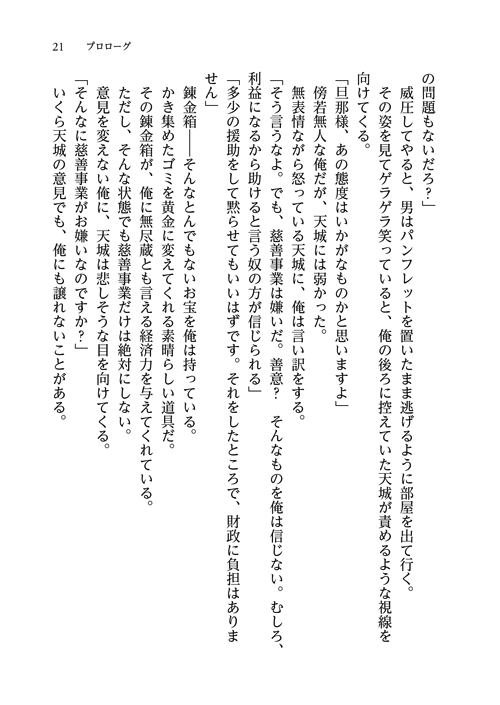 21　プロローグ

の問題もないだろ?」
威圧してやると、男はパンフレットを置いたまま逃げるように部屋を出て行く。
その姿を見てゲラゲラ笑っていると、俺の後ろに控えていた天城が責めるような視線を向けてくる。
「旦那様、あの態度はいかがなものかと思いますよ」
傍若無人な俺だが、天城には弱かった。
無表情ながら怒っている天城に、俺は言い訳をする。
「そう言うなよ。でも、慈善事業は嫌いだ。善意? そんなものを俺は信じない。むしろ、利益になるから助けると言う奴の方が信じられる」
「多少の援助をして黙らせてもいいはずです。それをしたところで、財政に負担はありません」
錬金箱――そんなとんでもないお宝を俺は持っている。
かき集めたゴミを黄金に変えてくれる素晴らしい道具だ。
その錬金箱が、俺に無尽蔵とも言える経済力を与えてくれている。
ただし、そんな状態でも慈善事業だけは絶対にしない。
意見を変えない俺に、天城は悲しそうな目を向けてくる。
「そんなに慈善事業がお嫌いなのですか?」
いくら天城の意見でも、俺にも譲れないことがある。